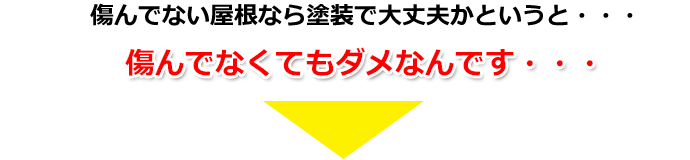 傷んでない屋根なら塗装で大丈夫かというと・・・

傷んでなくてもダメなんです・・・